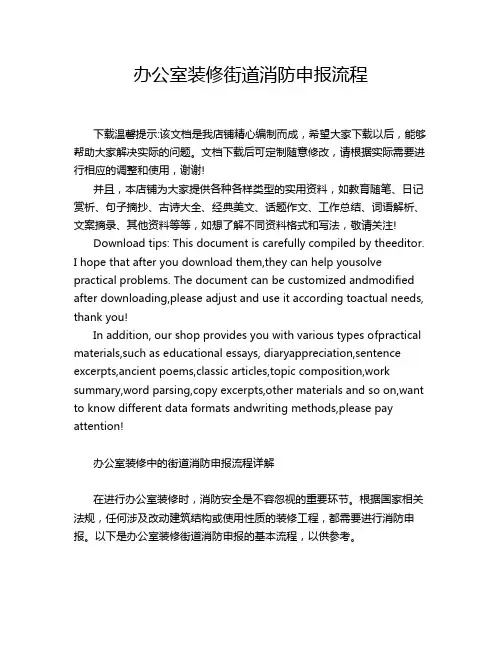 办公室装修街道消防申报流程

下载温馨提示:该文档是我店铺精心编制而成，希望大家下载以后，能够帮助大家解决实际的问题。文档下载后可定制随意修改，请根据实际需要进行相应的调整和使用，谢谢!

并且，本店铺为大家提供各种各样类型的实用资料，如教育随笔、日记赏析、句子摘抄、古诗大全、经典美文、话题作文、工作总结、词语解析、文案摘录、其他资料等等，如想了解不同资料格式和写法，敬请关注!

Download tips: This document is carefully compiled by theeditor. I hope that after you download them,they can help yousolve practical problems. The document can be customized andmodified after downloading,please adjust and use it according toactual needs, thank you!

In addition, our shop provides you with various types ofpractical materials,such as educational essays, diaryappreciation,sentence excerpts,ancient poems,classic articles,topic composition,work summary,word parsing,copy excerpts,other materials and so on,want to know different data formats andwriting methods,please pay attention!

办公室装修中的街道消防申报流程详解

在进行办公室装修时，消防安全是不容忽视的重要环节。根据国家相关法规，任何涉及改动建筑结构或使用性质的装修工程，都需要进行消防申报。以下是办公室装修街道消防申报的基本流程，以供参考。